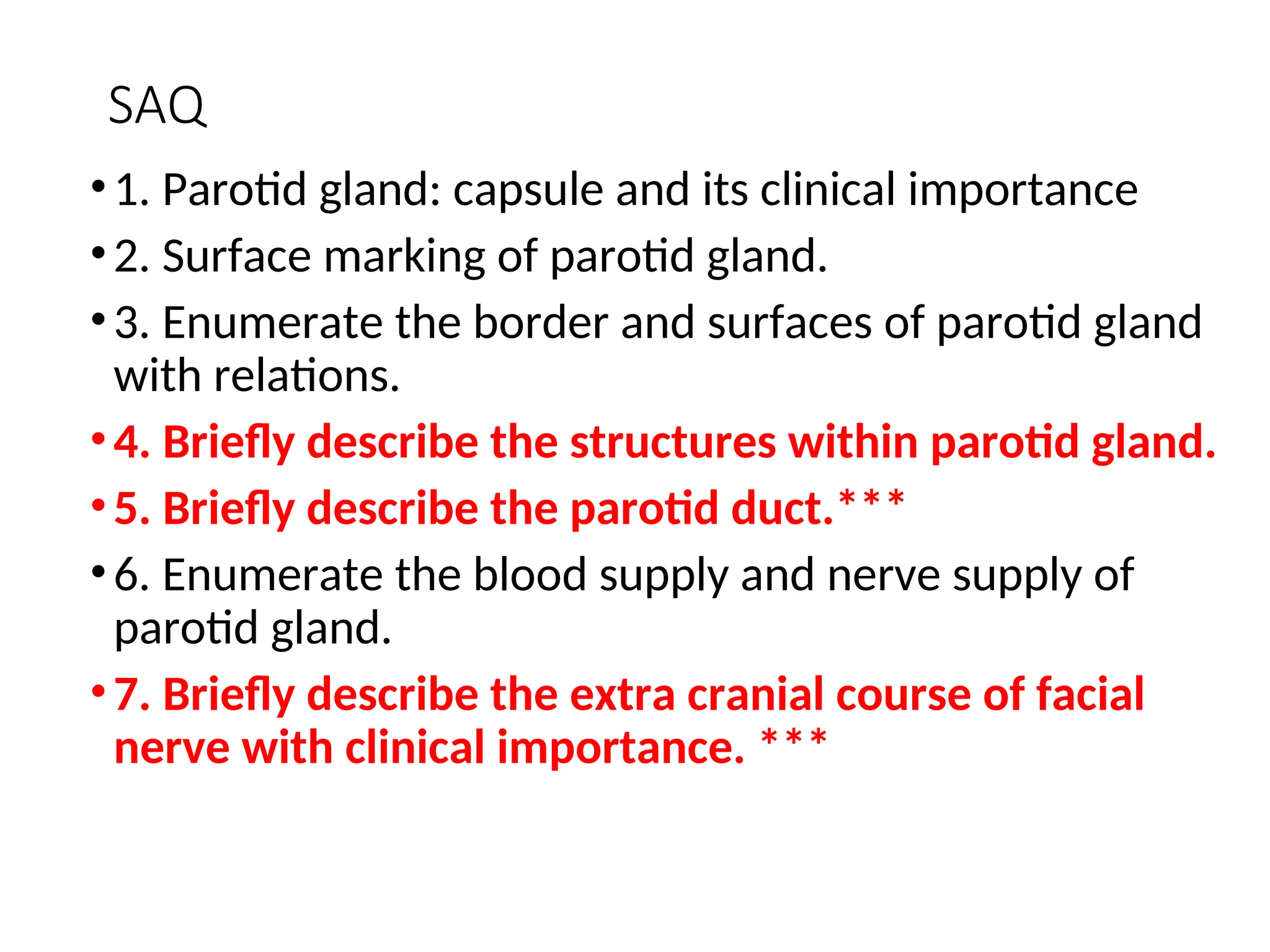 SAQ

• 1. Parotid gland: capsule and its clinical importance
• 2. Surface marking of parotid gland.
• 3. Enumerate the border and surfaces of parotid gland with relations.
• 4. Briefly describe the structures within parotid gland.
• 5. Briefly describe the parotid duct.***
• 6. Enumerate the blood supply and nerve supply of parotid gland.
• 7. Briefly describe the extra cranial course of facial nerve with clinical importance. ***